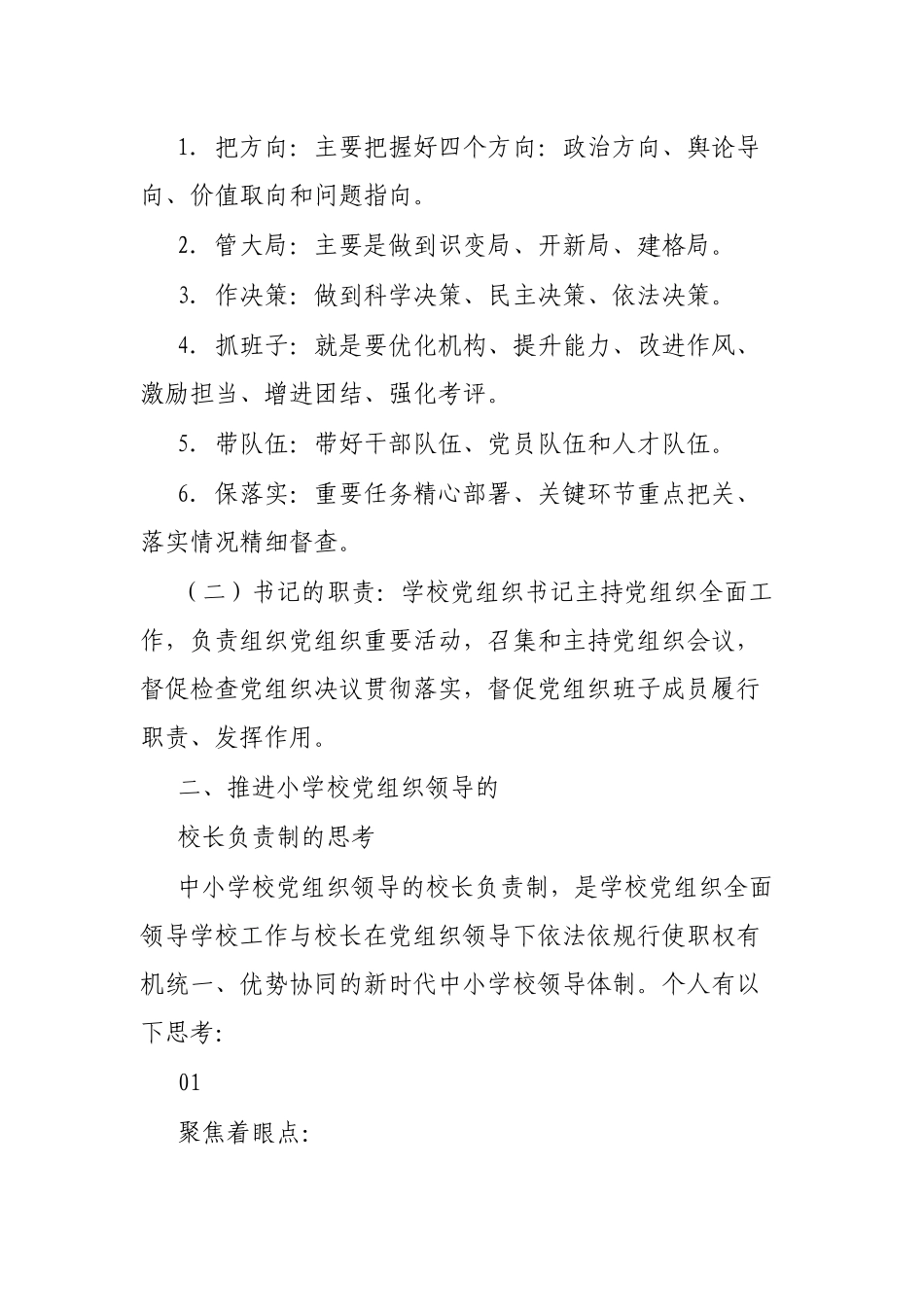 1. 把方向：主要把握好四个方向：政治方向、舆论导向、价值取向和问题指向。

2. 管大局：主要是做到识变局、开新局、建格局。

3. 作决策：做到科学决策、民主决策、依法决策。

4. 抓班子：就是要优化机构、提升能力、改进作风、激励担当、增进团结、强化考评。

5. 带队伍：带好干部队伍、党员队伍和人才队伍。

6. 保落实：重要任务精心部署、关键环节重点把关、落实情况精细督查。

（二）书记的职责：学校党组织书记主持党组织全面工作，负责组织党组织重要活动，召集和主持党组织会议，督促检查党组织决议贯彻落实，督促党组织班子成员履行职责、发挥作用。

二、推进小学校党组织领导的

校长负责制的思考

中小学校党组织领导的校长负责制，是学校党组织全面领导学校工作与校长在党组织领导下依法依规行使职权有机统一、优势协同的新时代中小学校领导体制。个人有以下思考：

01

聚焦着眼点：